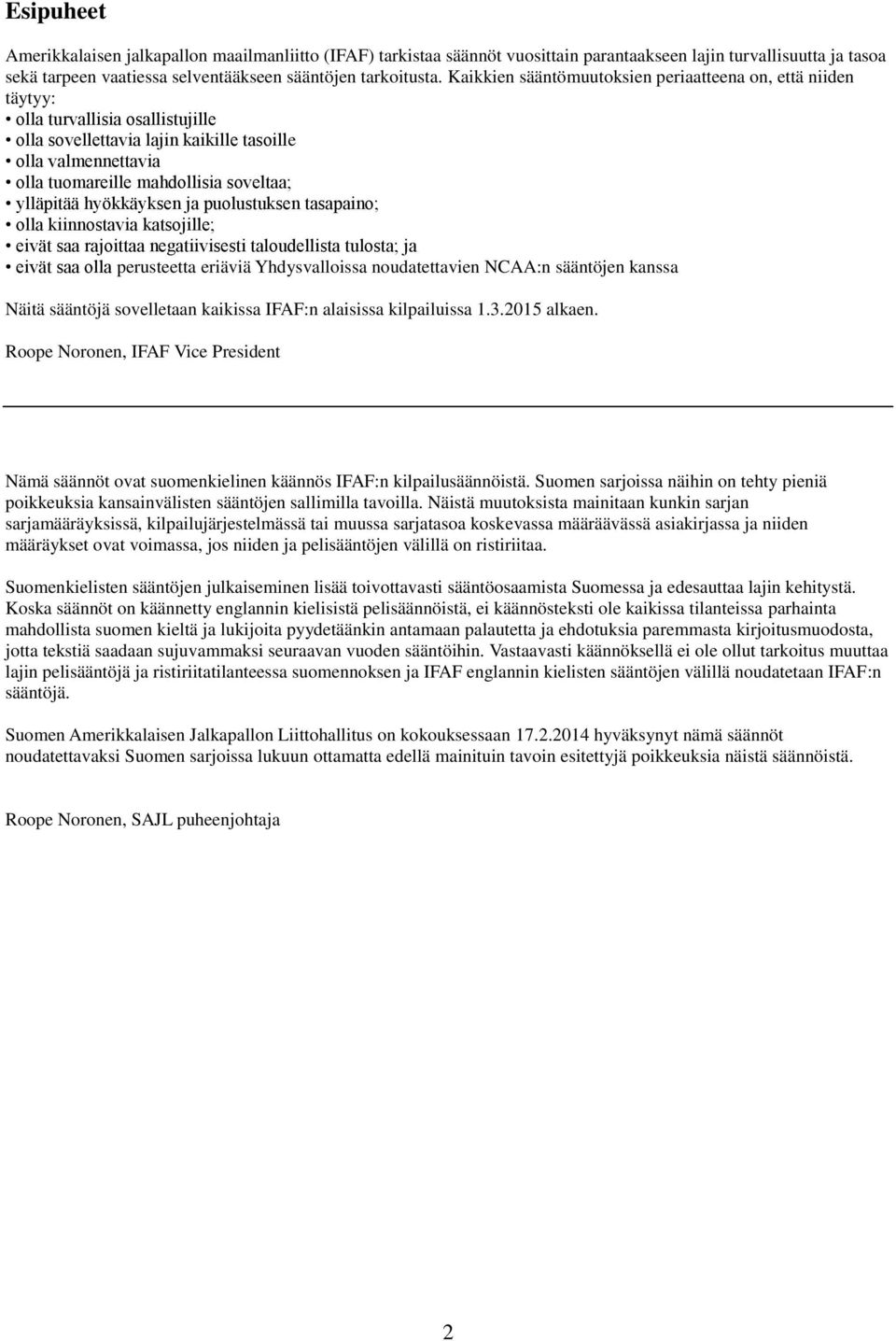 Esipuheet

Amerikkalaisen jalkapallon maailmanliitto (IFAF) tarkistaa säännöt vuosittain parantaakseen lajin turvallisuutta ja tasoa sekä tarpeen vaatiessa selventääkseen sääntöjen tarkoitusta. Kaikkien sääntömuutoksien periaatteena on, että niiden täytyy:
• olla turvallisia osallistujille
• olla sovellettavia lajin kaikille tasoille
• olla valmennettavia
• olla tuomareille mahdollisia soveltaa;
• ylläpitää hyökkäyksen ja puolustuksen tasapaino;
• olla kiinnostavia katsojille;
• eivät saa rajoittaa negatiivisesti taloudellista tulosta; ja
• eivät saa olla perusteetta eriäviä Yhdysvalloissa noudatettavien NCAA:n sääntöjen kanssa

Näitä sääntöjä sovelletaan kaikissa IFAF:n alaisissa kilpailuissa 1.3.2015 alkaen.

Roope Noronen, IFAF Vice President

Nämä säännöt ovat suomenkielinen käännös IFAF:n kilpailusäännöistä. Suomen sarjoissa näihin on tehty pieniä poikkeuksia kansainvälisten sääntöjen sallimilla tavoilla. Näistä muutoksista mainitaan kunkin sarjan sarjamääräyksissä, kilpailujärjestelmässä tai muussa sarjatasoa koskevassa määräävässä asiakirjassa ja niiden määräykset ovat voimassa, jos niiden ja pelisääntöjen välillä on ristiriitaa.

Suomenkielisten sääntöjen julkaiseminen lisää toivottavasti sääntöosaamista Suomessa ja edesauttaa lajin kehitystä. Koska säännöt on käännetty englannin kielisistä pelisäännöistä, ei käännösteksti ole kaikissa tilanteissa parhainta mahdollista suomen kieltä ja lukijoita pyydetäänkin antamaan palautetta ja ehdotuksia paremmasta kirjoitusmuodosta, jotta tekstiä saadaan sujuvammaksi seuraavan vuoden sääntöihin. Vastaavasti käännöksellä ei ole ollut tarkoitus muuttaa lajin pelisääntöjä ja ristiriitatilanteessa suomennoksen ja IFAF englannin kielisten sääntöjen välillä noudatetaan IFAF:n sääntöjä.

Suomen Amerikkalaisen Jalkapallon Liittohallitus on kokouksessaan 17.2.2014 hyväksynyt nämä säännöt noudatettavaksi Suomen sarjoissa lukuun ottamatta edellä mainituin tavoin esitettyjä poikkeuksia näistä säännöistä.

Roope Noronen, SAJL puheenjohtaja

2